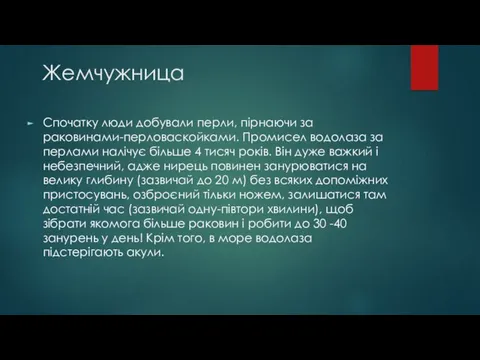 Жемчужница

Спочатку люди добували перли, пірнаючи за раковинами-перловаскойками. Промисел водолаза за перлами налічує більше 4 тисяч років. Він дуже важкий і небезпечний, адже нирець повинен занурюватися на велику глибину (зазвичай до 20 м) без всяких допоміжних пристосувань, озброєний тільки ножем, залишатися там достатній час (зазвичай одну-півтори хвилини), щоб зібрати якомога більше раковин і робити до 30 -40 занурень у день! Крім того, в море водолаза підстерігають акули.